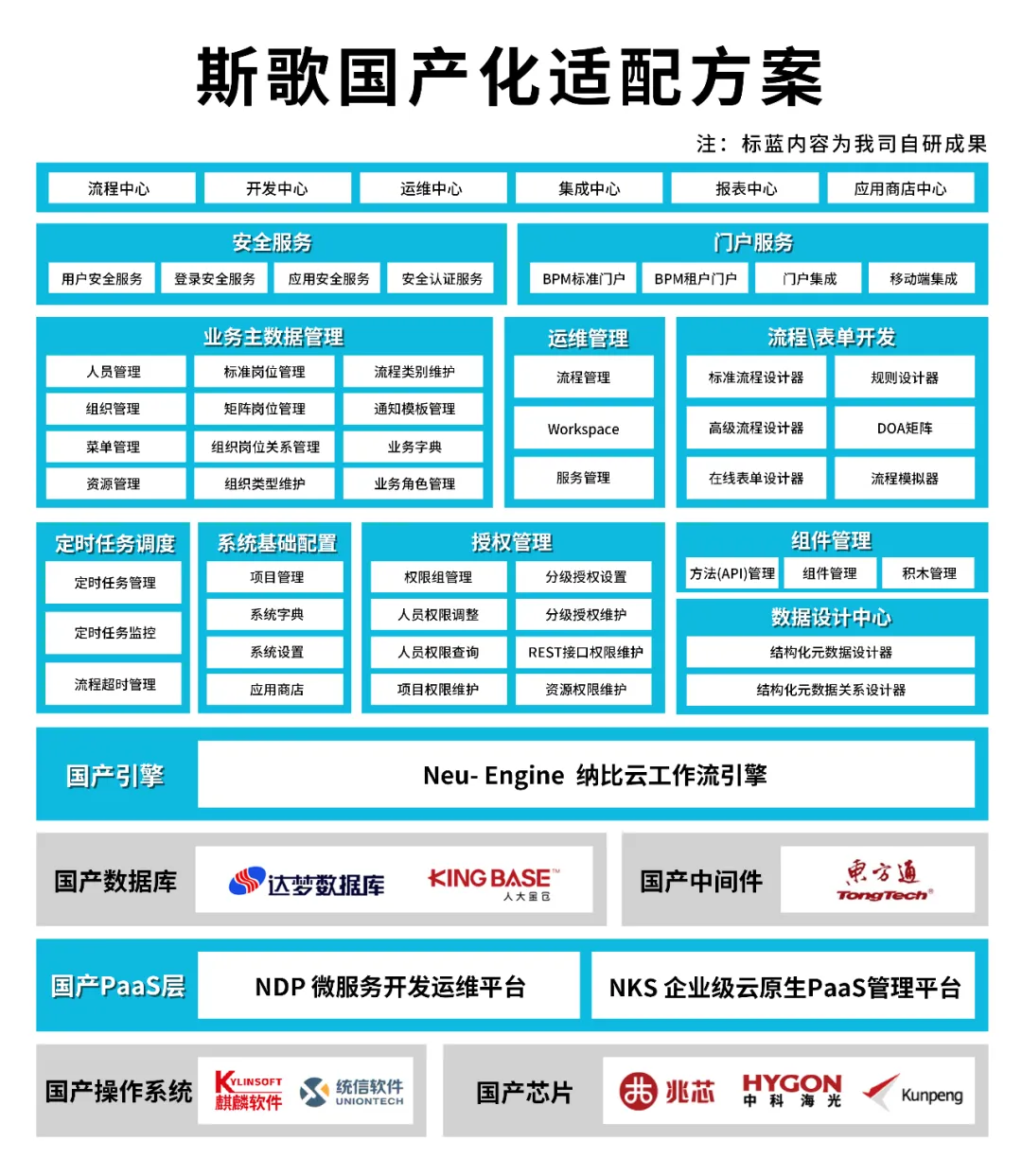 斯歌国产化适配方案

注：标蓝内容为我司自研成果

流程中心 开发中心 运维中心 集成中心 报表中心 应用商店中心

安全服务
用户安全服务 登录安全服务 应用安全服务 安全认证服务

门户服务
BPM标准门户 BPM租户门户 门户集成 移动端集成

业务主数据管理
人员管理 标准岗位管理 流程类别维护
组织管理 矩阵岗位管理 通知模板管理
菜单管理 组织岗位关系管理 业务字典
资源管理 组织类型维护 业务角色管理

运维管理
流程管理
Workspace
服务管理

流程\表单开发
标准流程设计器 规则设计器
高级流程设计器 DOA矩阵
在线表单设计器 流程模拟器

定时任务调度
定时任务管理
定时任务监控
流程超时管理

系统基础配置
项目管理
系统字典
系统设置
应用商店

授权管理
权限组管理 分级授权设置
人员权限调整 分级授权维护
人员权限查询 REST接口权限维护
项目权限维护 资源权限维护

组件管理
方法(API)管理 组件管理 积木管理

数据设计中心
结构化元数据设计器
结构化元数据关系设计器

国产引擎
Neu- Engine 纳比云工作流引擎

国产数据库
达梦数据库 KINGBASE 人大金仓

国产中间件
東方通 TongTech

国产PaaS层
NDP 微服务开发运维平台
NKS 企业级云原生PaaS管理平台

国产操作系统
KYLINSOFT 麒麟软件 统信软件 UNIONTECH

国产芯片
兆芯 HYGON 中科海光 Kunpeng